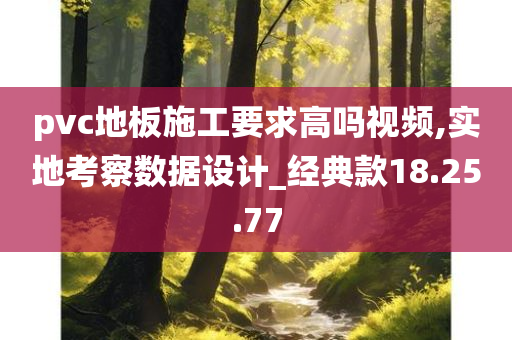 pvc地板施工要求高吗视频,实地考察数据设计_经典款18.25.77